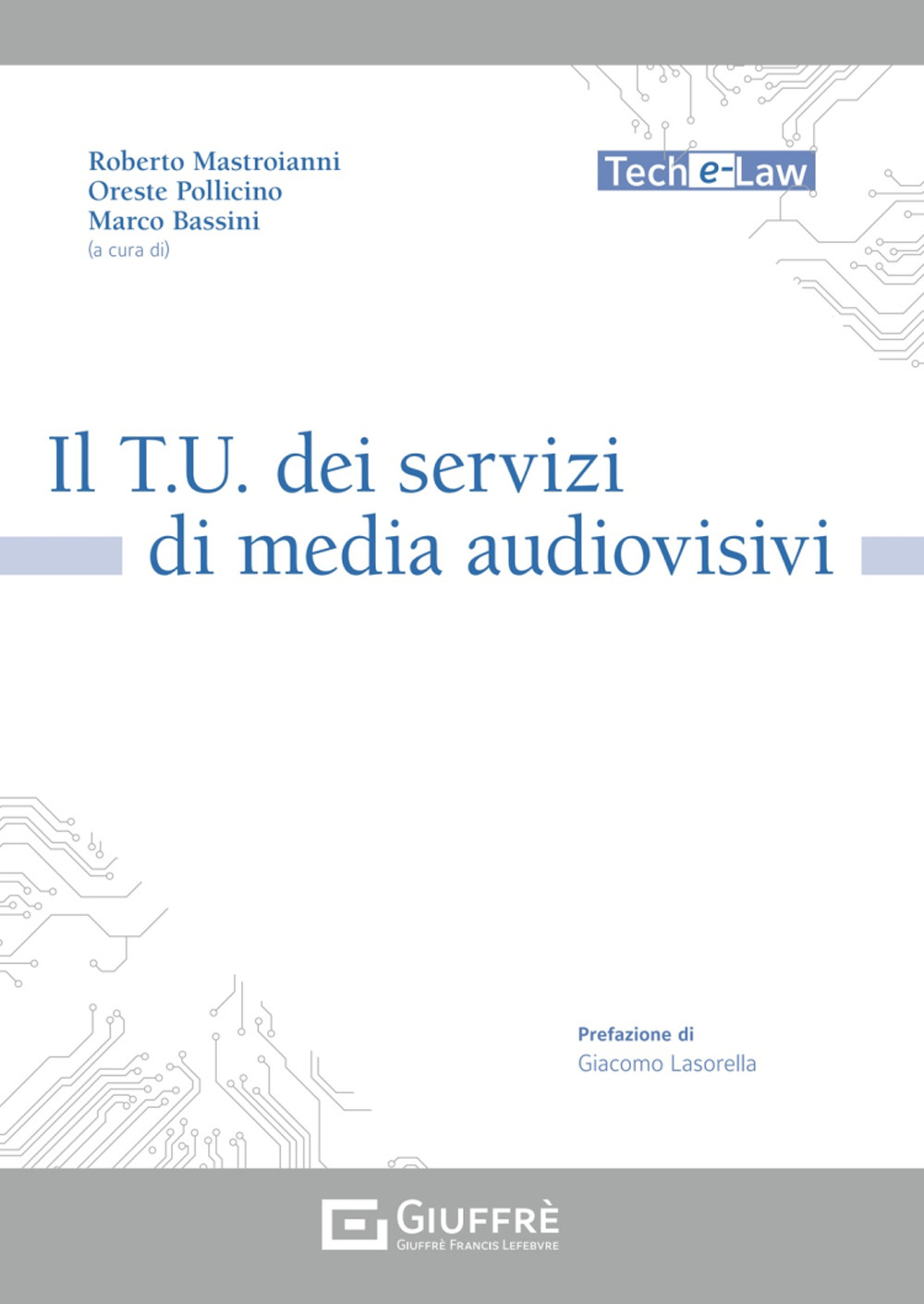 Roberto Mastroianni
Oreste Pollicino
Marco Bassini
(a cura di)

Tech e-Law

Il T.U. dei servizi di media audiovisivi

Prefazione di
Giacomo Lasorella

GIUFFRÈ
GIUFFRÈ FRANCIS LEFEBVRE